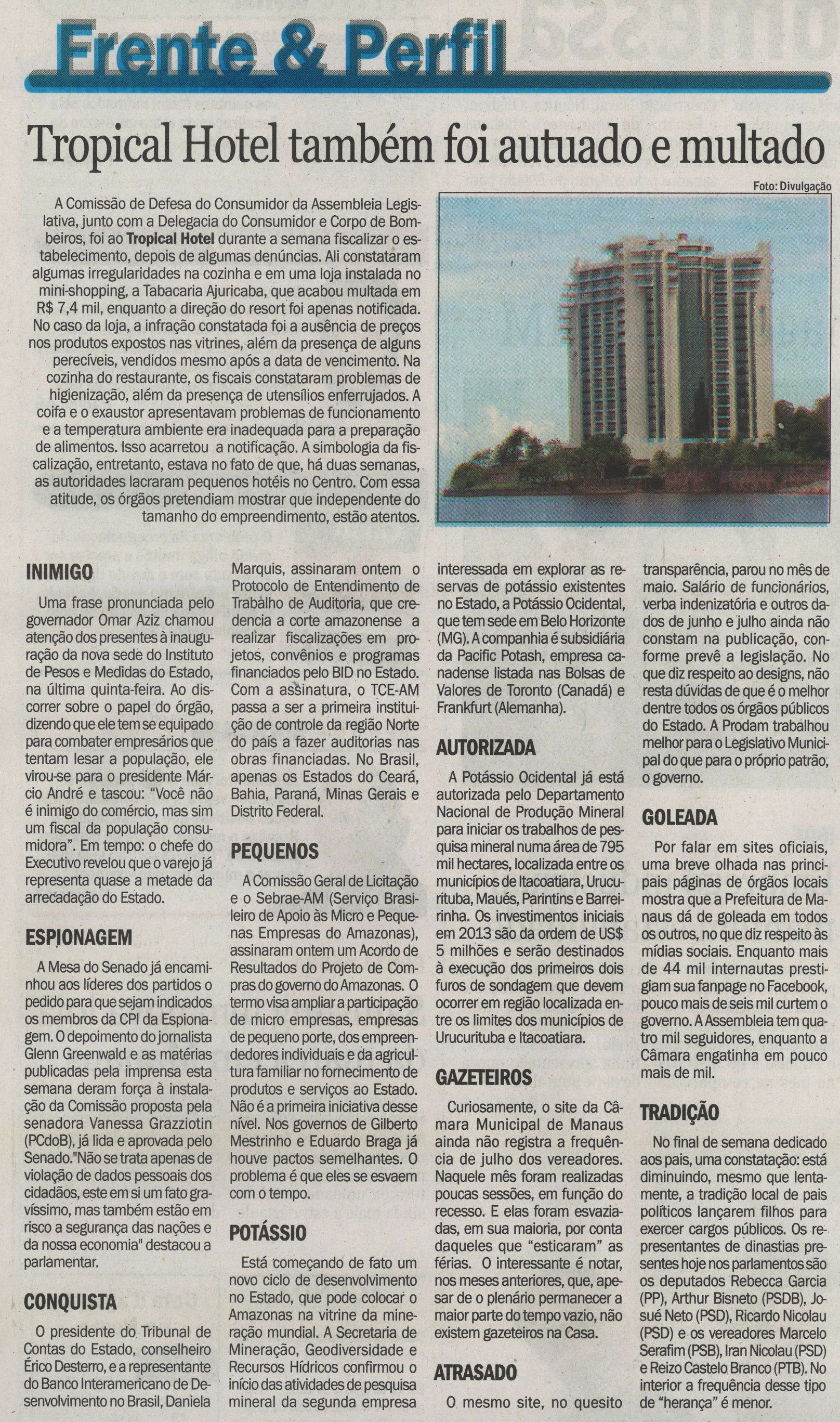 Frente & Perfil

Tropical Hotel também foi autuado e multado

Foto: Divulgação

A Comissão de Defesa do Consumidor da Assembleia Legislativa, junto com a Delegacia do Consumidor e Corpo de Bombeiros, foi ao Tropical Hotel durante a semana fiscalizar o estabelecimento, depois de algumas denúncias. Ali constataram algumas irregularidades na cozinha e em uma loja instalada no mini-shopping, a Tabacaria Ajuricaba, que acabou multada em R$ 7,4 mil, enquanto a direção do resort foi apenas notificada. No caso da loja, a infração constatada foi a ausência de preços nos produtos expostos nas vitrines, além da presença de alguns perecíveis, vendidos mesmo após a data de vencimento. Na cozinha do restaurante, os fiscais constataram problemas de higienização, além da presença de utensílios enferrujados. A coifa e o exaustor apresentavam problemas de funcionamento e a temperatura ambiente era inadequada para a preparação de alimentos. Isso acarretou a notificação. A simbologia da fiscalização, entretanto, estava no fato de que, há duas semanas, as autoridades lacraram pequenos hotéis no Centro. Com essa atitude, os órgãos pretendiam mostrar que independente do tamanho do empreendimento, estão atentos.

INIMIGO

Uma frase pronunciada pelo governador Omar Aziz chamou atenção dos presentes à inauguração da nova sede do Instituto de Pesos e Medidas do Estado, na última quinta-feira. Ao discorrer sobre o papel do órgão, dizendo que ele tem se equipado para combater empresários que tentam lesar a população, ele virou-se para o presidente Márcio André e tascou: "Você não é inimigo do comércio, mas sim um fiscal da população consumidora". Em tempo: o chefe do Executivo revelou que o varejo já representa quase a metade da arrecadação do Estado.

ESPIONAGEM

A Mesa do Senado já encaminhou aos líderes dos partidos o pedido para que sejam indicados os membros da CPI da Espionagem. O depoimento do jornalista Glenn Greenwald e as matérias publicadas pela imprensa esta semana deram força à instalação da Comissão proposta pela senadora Vanessa Grazziotin (PCdoB), já lida e aprovada pelo Senado."Não se trata apenas de violação de dados pessoais dos cidadãos, este em si um fato gravíssimo, mas também estão em risco a segurança das nações e da nossa economia" destacou a parlamentar.

CONQUISTA

O presidente do Tribunal de Contas do Estado, conselheiro Érico Desterro, e a representante do Banco Interamericano de Desenvolvimento no Brasil, Daniela Marquis, assinaram ontem o Protocolo de Entendimento de Trabalho de Auditoria, que credencia a corte amazonense a realizar fiscalizações em projetos, convênios e programas financiados pelo BID no Estado. Com a assinatura, o TCE-AM passa a ser a primeira instituição de controle da região Norte do país a fazer auditorias nas obras financiadas. No Brasil, apenas os Estados do Ceará, Bahia, Paraná, Minas Gerais e Distrito Federal.

PEQUENOS

A Comissão Geral de Licitação e o Sebrae-AM (Serviço Brasileiro de Apoio às Micro e Pequenas Empresas do Amazonas), assinaram ontem um Acordo de Resultados do Projeto de Compras do governo do Amazonas. O termo visa ampliar a participação de micro empresas, empresas de pequeno porte, dos empreendedores individuais e da agricultura familiar no fornecimento de produtos e serviços ao Estado. Não é a primeira iniciativa desse nível. Nos governos de Gilberto Mestrinho e Eduardo Braga já houve pactos semelhantes. O problema é que eles se esvaem com o tempo.

POTÁSSIO

Está começando de fato um novo ciclo de desenvolvimento no Estado, que pode colocar o Amazonas na vitrine da mineração mundial. A Secretaria de Mineração, Geodiversidade e Recursos Hídricos confirmou o início das atividades de pesquisa mineral da segunda empresa interessada em explorar as reservas de potássio existentes no Estado, a Potássio Ocidental, que tem sede em Belo Horizonte (MG). A companhia é subsidiária da Pacific Potash, empresa canadense listada nas Bolsas de Valores de Toronto (Canadá) e Frankfurt (Alemanha).

AUTORIZADA

A Potássio Ocidental já está autorizada pelo Departamento Nacional de Produção Mineral para iniciar os trabalhos de pesquisa mineral numa área de 795 mil hectares, localizada entre os municípios de Itacoatiara, Urucurituba, Maués, Parintins e Barreirinha. Os investimentos iniciais em 2013 são da ordem de US$ 5 milhões e serão destinados à execução dos primeiros dois furos de sondagem que devem ocorrer em região localizada entre os limites dos municípios de Urucurituba e Itacoatiara.

GAZETEIROS

Curiosamente, o site da Câmara Municipal de Manaus ainda não registra a frequência de julho dos vereadores. Naquele mês foram realizadas poucas sessões, em função do recesso. E elas foram esvaziadas, em sua maioria, por conta daqueles que "esticaram" as férias. O interessante é notar, nos meses anteriores, que, apesar de o plenário permanecer a maior parte do tempo vazio, não existem gazeteiros na Casa.

ATRASADO

O mesmo site, no quesito transparência, parou no mês de maio. Salário de funcionários, verba indenizatória e outros dados de junho e julho ainda não constam na publicação, conforme prevê a legislação. No que diz respeito ao designs, não resta dúvidas de que é o melhor dentre todos os órgãos públicos do Estado. A Prodam trabalhou melhor para o Legislativo Municipal do que para o próprio patrão, o governo.

GOLEADA

Por falar em sites oficiais, uma breve olhada nas principais páginas de órgãos locais mostra que a Prefeitura de Manaus dá de goleada em todos os outros, no que diz respeito às mídias sociais. Enquanto mais de 44 mil internautas prestigiam sua fanpage no Facebook, pouco mais de seis mil curtem o governo. A Assembleia tem quatro mil seguidores, enquanto a Câmara engatinha em pouco mais de mil.

TRADIÇÃO

No final de semana dedicado aos pais, uma constatação: está diminuindo, mesmo que lentamente, a tradição local de pais políticos lançarem filhos para exercer cargos públicos. Os representantes de dinastias presentes hoje nos parlamentos são os deputados Rebecca Garcia (PP), Arthur Bisneto (PSDB), Josué Neto (PSD), Ricardo Nicolau (PSD) e os vereadores Marcelo Serafim (PSB), Iran Nicolau (PSD) e Reizo Castelo Branco (PTB). No interior a frequência desse tipo de "herança" é menor.